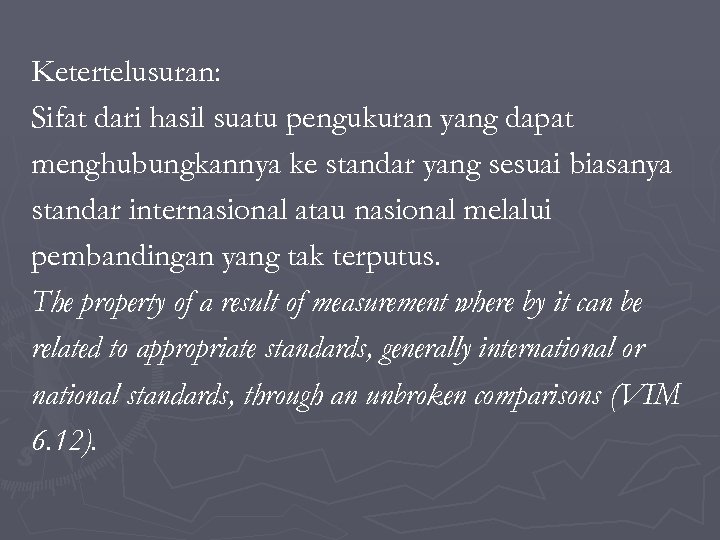 Ketertelusuran:
Sifat dari hasil suatu pengukuran yang dapat menghubungkannya ke standar yang sesuai biasanya standar internasional atau nasional melalui pembandingan yang tak terputus.
The property of a result of measurement where by it can be related to appropriate standards, generally international or national standards, through an unbroken comparisons (VIM 6.12).